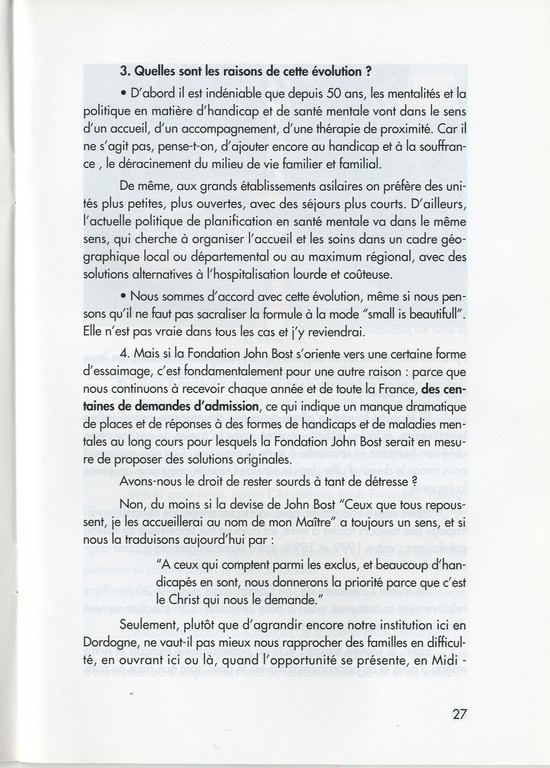 3. Quelles sont les raisons de cette évolution ?

• D'abord il est indéniable que depuis 50 ans, les mentalités et la politique en matière d'handicap et de santé mentale vont dans le sens d'un accueil, d'un accompagnement, d'une thérapie de proximité. Car il ne s'agit pas, pense-t-on, d'ajouter encore au handicap et à la souffrance , le déracinement du milieu de vie familier et familial.

De même, aux grands établissements asilaires on préfère des unités plus petites, plus ouvertes, avec des séjours plus courts. D'ailleurs, l'actuelle politique de planification en santé mentale va dans le même sens, qui cherche à organiser l'accueil et les soins dans un cadre géographique local ou départemental ou au maximum régional, avec des solutions alternatives à l'hospitalisation lourde et coûteuse.

• Nous sommes d'accord avec cette évolution, même si nous pensons qu'il ne faut pas sacraliser la formule à la mode "small is beautifull". Elle n'est pas vraie dans tous les cas et j'y reviendrai.

4. Mais si la Fondation John Bost s'oriente vers une certaine forme d'essaimage, c'est fondamentalement pour une autre raison : parce que nous continuons à recevoir chaque année et de toute la France, des centaines de demandes d'admission, ce qui indique un manque dramatique de places et de réponses à des formes de handicaps et de maladies mentales au long cours pour lesquels la Fondation John Bost serait en mesure de proposer des solutions originales.

Avons-nous le droit de rester sourds à tant de détresse ?

Non, du moins si la devise de John Bost "Ceux que tous repoussent, je les accueillerai au nom de mon Maître" a toujours un sens, et si nous la traduisons aujourd'hui par :

"A ceux qui comptent parmi les exclus, et beaucoup d'handicapés en sont, nous donnerons la priorité parce que c'est le Christ qui nous le demande."

Seulement, plutôt que d'agrandir encore notre institution ici en Dordogne, ne vaut-il pas mieux nous rapprocher des familles en difficulté, en ouvrant ici ou là, quand l'opportunité se présente, en Midi -

27